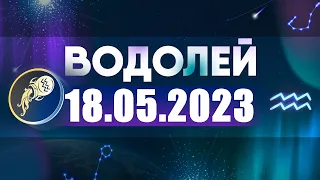 ВОДОЛЕЙ
18.05.2023